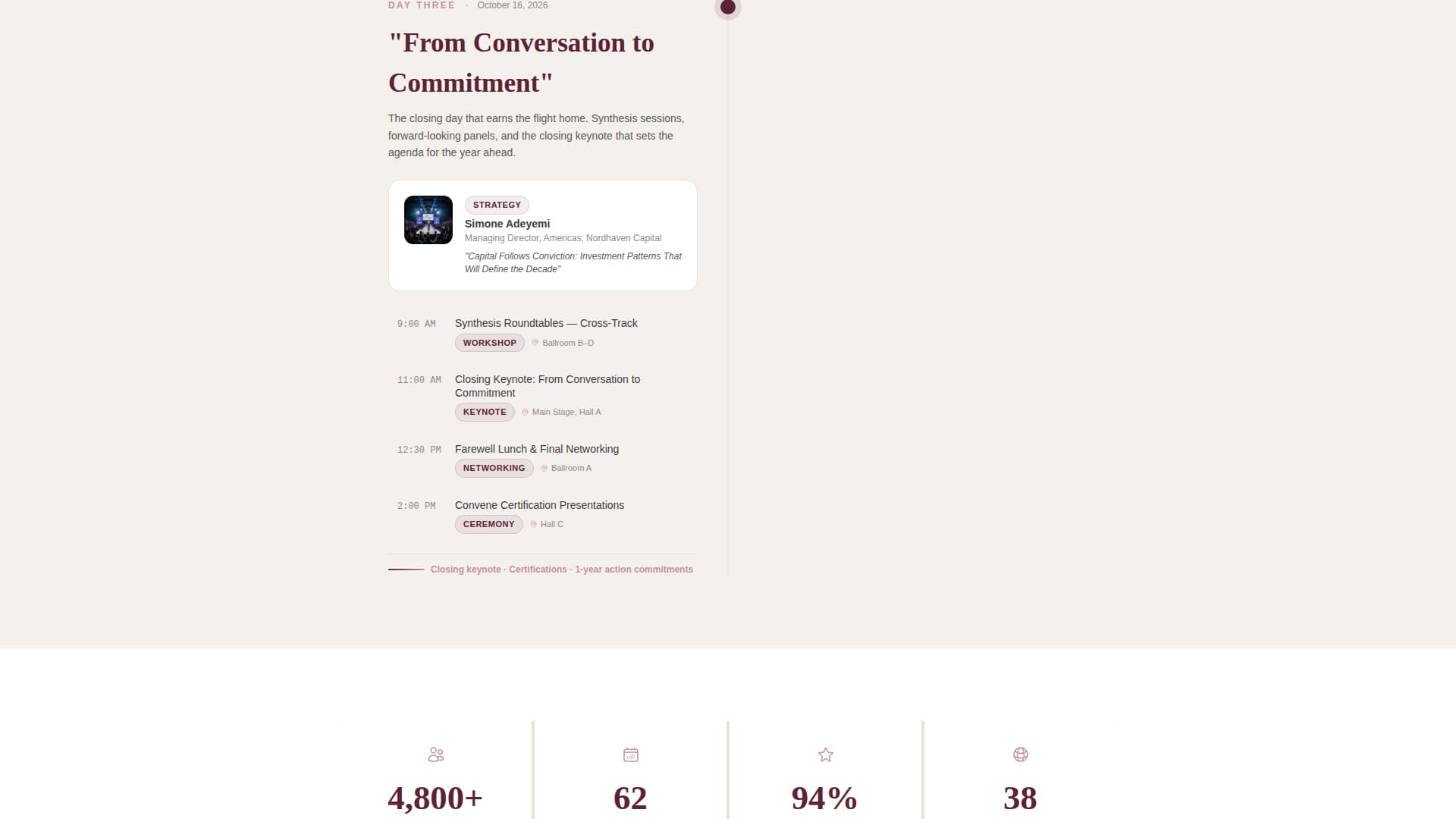 DAY THREE · October 16, 2026

"From Conversation to Commitment"

The closing day that earns the flight home. Synthesis sessions, forward-looking panels, and the closing keynote that sets the agenda for the year ahead.

STRATEGY
Simone Adeyemi
Managing Director, Americas, Nordhaven Capital
"Capital Follows Conviction: Investment Patterns That Will Define the Decade"

9:00 AM Synthesis Roundtables — Cross-Track
WORKSHOP Ballroom B–D

11:00 AM Closing Keynote: From Conversation to Commitment
KEYNOTE Main Stage, Hall A

12:30 PM Farewell Lunch & Final Networking
NETWORKING Ballroom A

2:00 PM Convene Certification Presentations
CEREMONY Hall C

Closing keynote · Certifications · 1-year action commitments

4,800+

62

94%

38